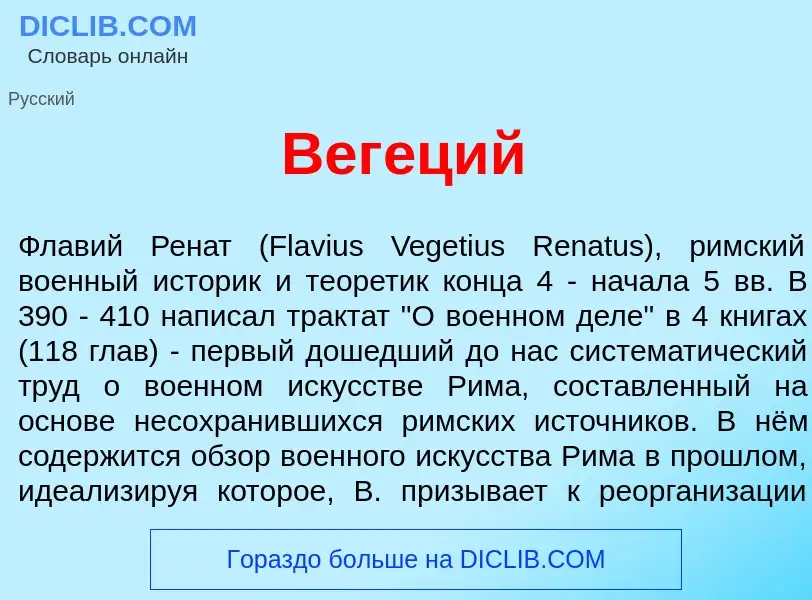 DICLIB.COM
Словарь онлайн

Русский

Вегеций

Флавий Ренат (Flavius Vegetius Renatus), римский военный историк и теоретик конца 4 - начала 5 вв. В 390 - 410 написал трактат "О военном деле" в 4 книгах (118 глав) - первый дошедший до нас систематический труд о военном искусстве Рима, составленный на основе несохранившихся римских источников. В нём содержится обзор военного искусства Рима в прошлом, идеализируя которое, В. призывает к реорганизации

Гораздо больше на DICLIB.COM